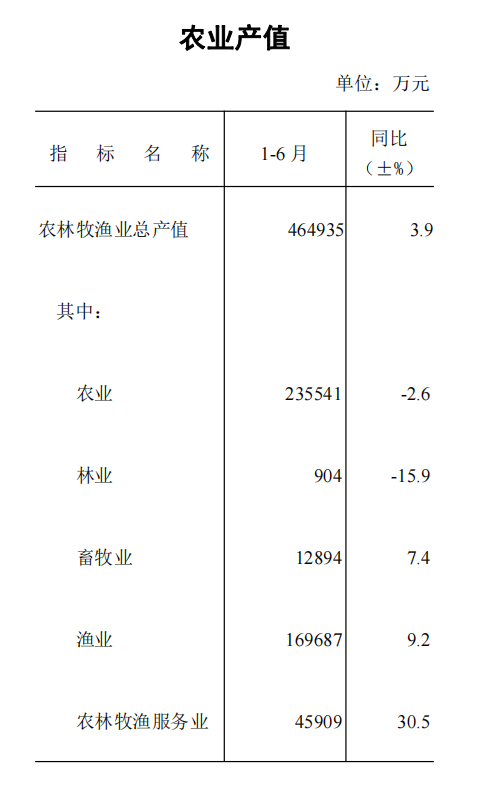 农业产值

单位：万元

| 指　标　名　称 | 1-6 月 | 同比（±%） |
|---|---|---|
| 农林牧渔业总产值 | 464935 | 3.9 |
| 其中： | | |
| 农业 | 235541 | -2.6 |
| 林业 | 904 | -15.9 |
| 畜牧业 | 12894 | 7.4 |
| 渔业 | 169687 | 9.2 |
| 农林牧渔服务业 | 45909 | 30.5 |